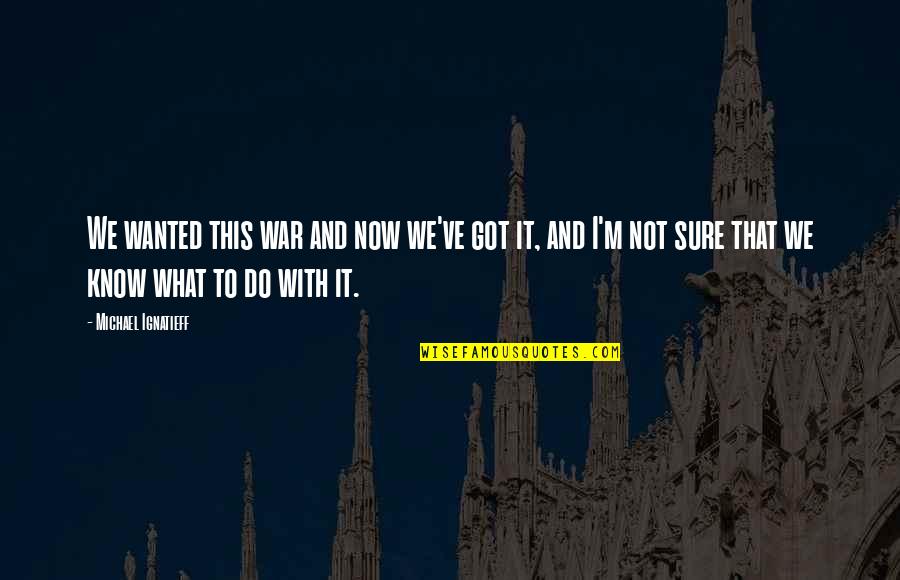 We wanted this war and now we've got it, and I'm not sure that we know what to do with it.

- Michael Ignatieff

WISEFAMOUSQUOTES.COM